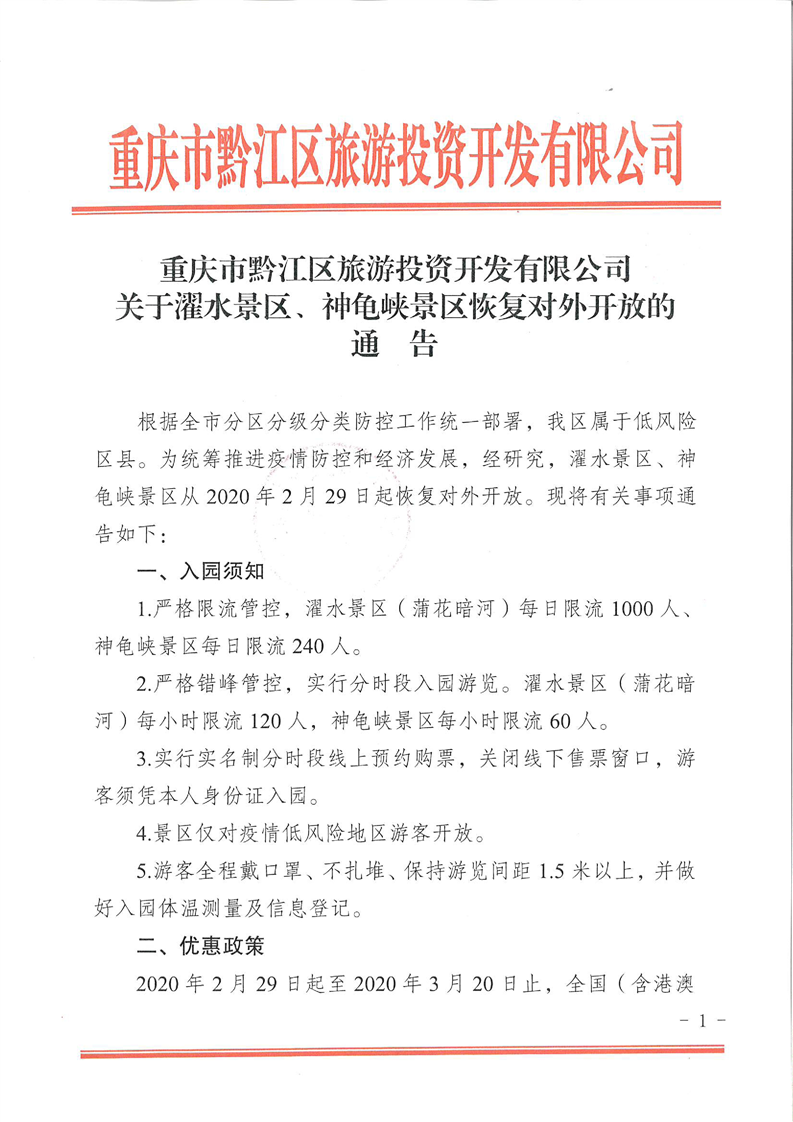 重庆市黔江区旅游投资开发有限公司

重庆市黔江区旅游投资开发有限公司
关于濯水景区、神龟峡景区恢复对外开放的
通　告

根据全市分区分级分类防控工作统一部署，我区属于低风险区县。为统筹推进疫情防控和经济发展，经研究，濯水景区、神龟峡景区从 2020 年 2 月 29 日起恢复对外开放。现将有关事项通告如下：

一、入园须知

1.严格限流管控，濯水景区（蒲花暗河）每日限流 1000 人、神龟峡景区每日限流 240 人。

2.严格错峰管控，实行分时段入园游览。濯水景区（蒲花暗河）每小时限流 120 人，神龟峡景区每小时限流 60 人。

3.实行实名制分时段线上预约购票，关闭线下售票窗口，游客须凭本人身份证入园。

4.景区仅对疫情低风险地区游客开放。

5.游客全程戴口罩、不扎堆、保持游览间距 1.5 米以上，并做好入园体温测量及信息登记。

二、优惠政策

2020 年 2 月 29 日起至 2020 年 3 月 20 日止，全国（含港澳

－ 1 －